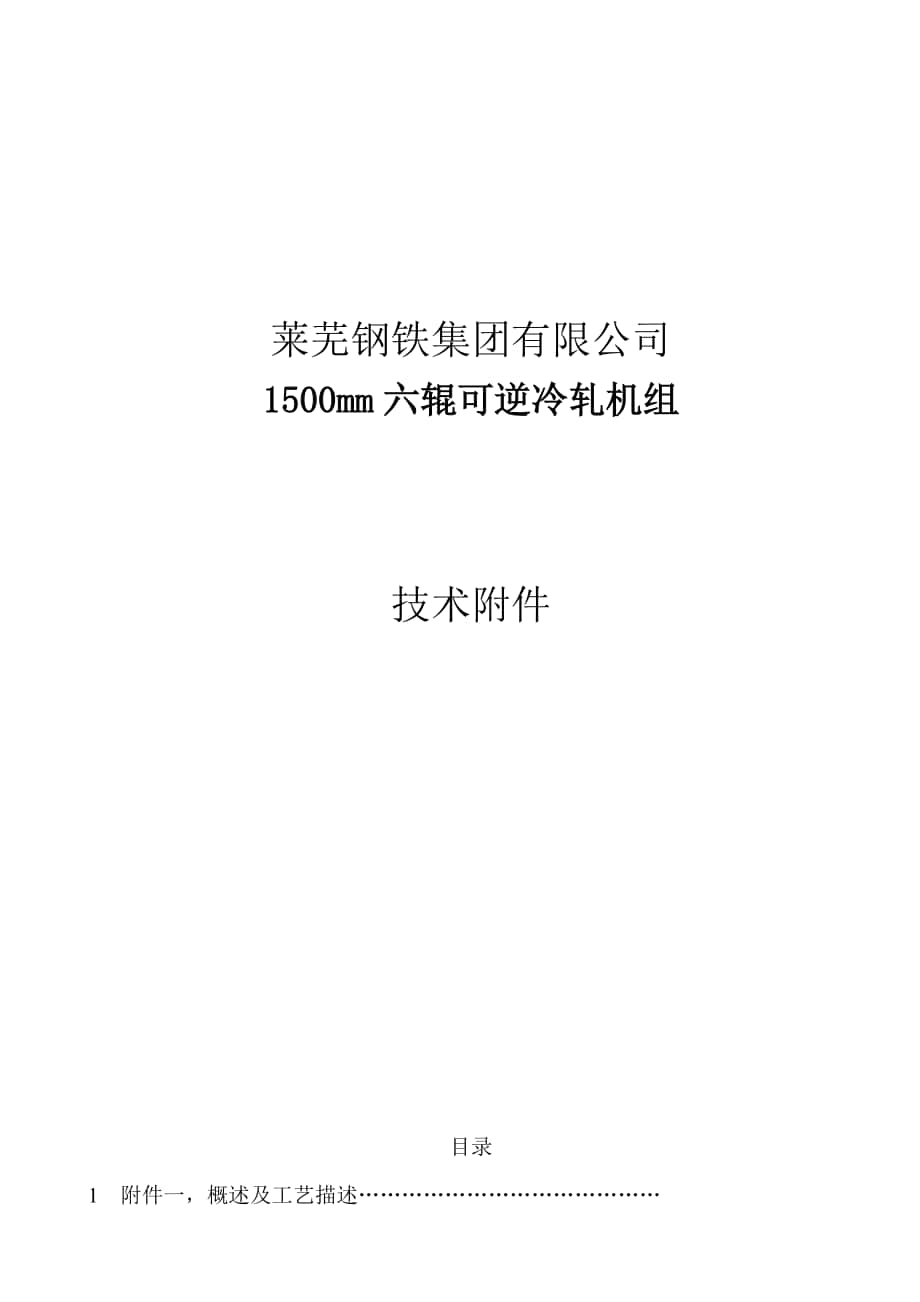 莱芜钢铁集团有限公司
1500mm 六辊可逆冷轧机组

技术附件

目录

1 附件一，概述及工艺描述……………………………………